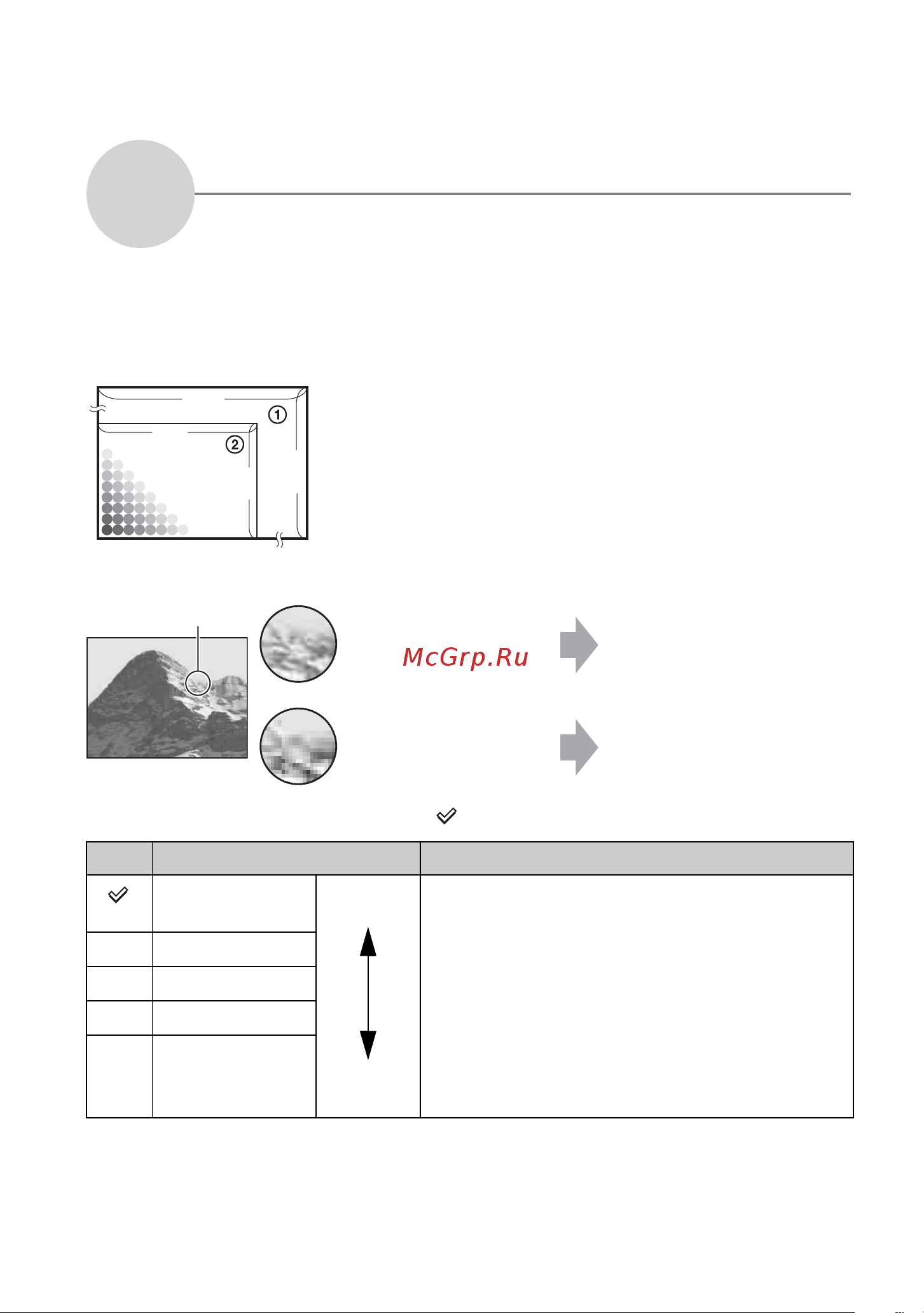 ①
②

McGrp.Ru